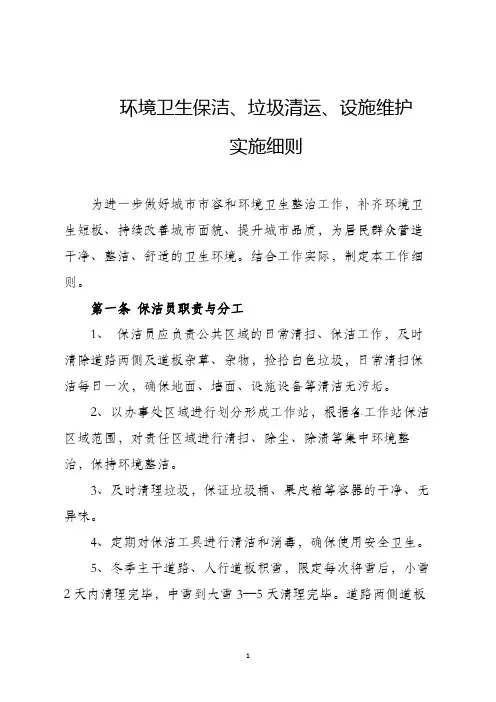 环境卫生保洁、垃圾清运、设施维护
实施细则

为进一步做好城市市容和环境卫生整治工作，补齐环境卫生短板、持续改善城市面貌、提升城市品质，为居民群众营造干净、整洁、舒适的卫生环境。结合工作实际，制定本工作细则。

第一条 保洁员职责与分工

1、 保洁员应负责公共区域的日常清扫、保洁工作，及时清除道路两侧及道板杂草、杂物，捡拾白色垃圾，日常清扫保洁每日一次，确保地面、墙面、设施设备等清洁无污垢。

2、以办事处区域进行划分形成工作站，根据各工作站保洁区域范围，对责任区域进行清扫、除尘、除渍等集中环境整治，保持环境整洁。

3、及时清理垃圾，保证垃圾桶、果皮箱等容器的干净、无异味。

4、定期对保洁工具进行清洁和消毒，确保使用安全卫生。

5、冬季主干道路、人行道板积雪，限定每次降雪后，小雪2天内清理完毕，中雪到大雪3—5天清理完毕。道路两侧道板

1